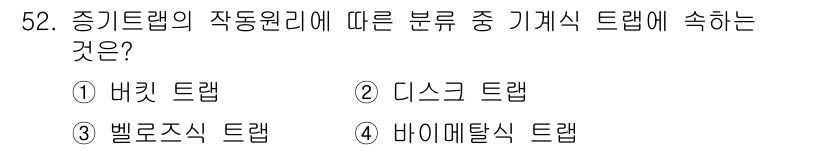 52. 증기트랩의 작동원리에 따른 분류 중 기계식 트랩에 속하는 것은?

① 버킷 트랩
② 디스크 트랩
③ 벨로즈식 트랩
④ 바이메탈식 트랩